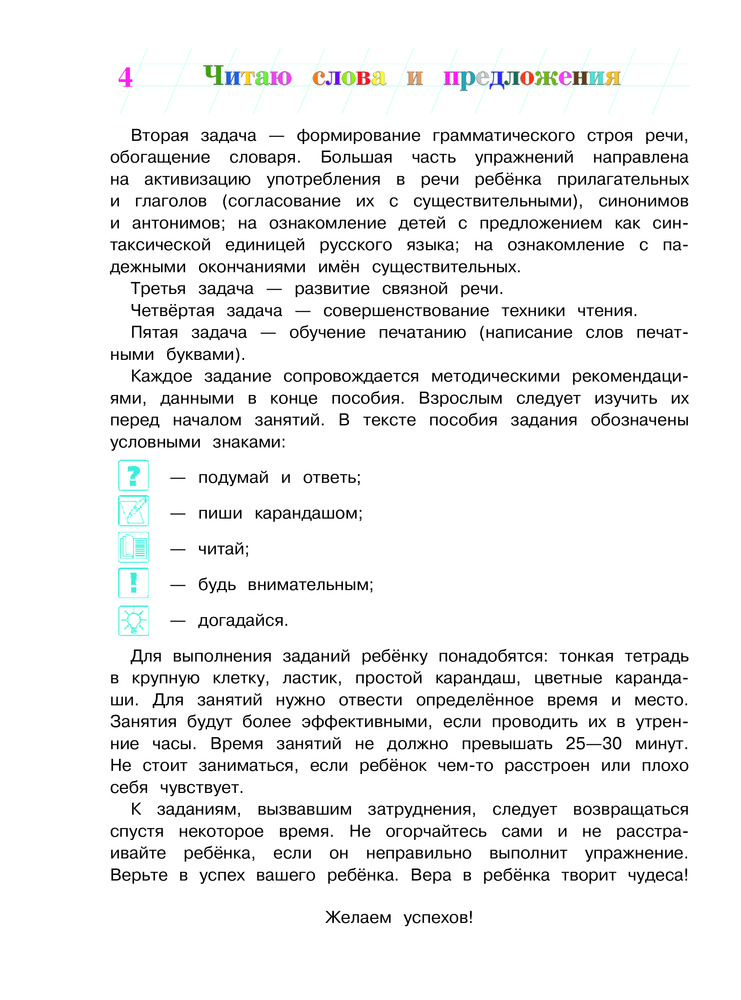 4 Читаю слова и предложения

Вторая задача — формирование грамматического строя речи, обогащение словаря. Большая часть упражнений направлена на активизацию употребления в речи ребёнка прилагательных и глаголов (согласование их с существительными), синонимов и антонимов; на ознакомление детей с предложением как синтаксической единицей русского языка; на ознакомление с падежными окончаниями имён существительных.

Третья задача — развитие связной речи.

Четвёртая задача — совершенствование техники чтения.

Пятая задача — обучение печатанию (написание слов печатными буквами).

Каждое задание сопровождается методическими рекомендациями, данными в конце пособия. Взрослым следует изучить их перед началом занятий. В тексте пособия задания обозначены условными знаками:

? — подумай и ответь;

— пиши карандашом;

— читай;

! — будь внимательным;

— догадайся.

Для выполнения заданий ребёнку понадобятся: тонкая тетрадь в крупную клетку, ластик, простой карандаш, цветные карандаши. Для занятий нужно отвести определённое время и место. Занятия будут более эффективными, если проводить их в утренние часы. Время занятий не должно превышать 25—30 минут. Не стоит заниматься, если ребёнок чем-то расстроен или плохо себя чувствует.

К заданиям, вызвавшим затруднения, следует возвращаться спустя некоторое время. Не огорчайтесь сами и не расстраивайте ребёнка, если он неправильно выполнит упражнение. Верьте в успех вашего ребёнка. Вера в ребёнка творит чудеса!

Желаем успехов!